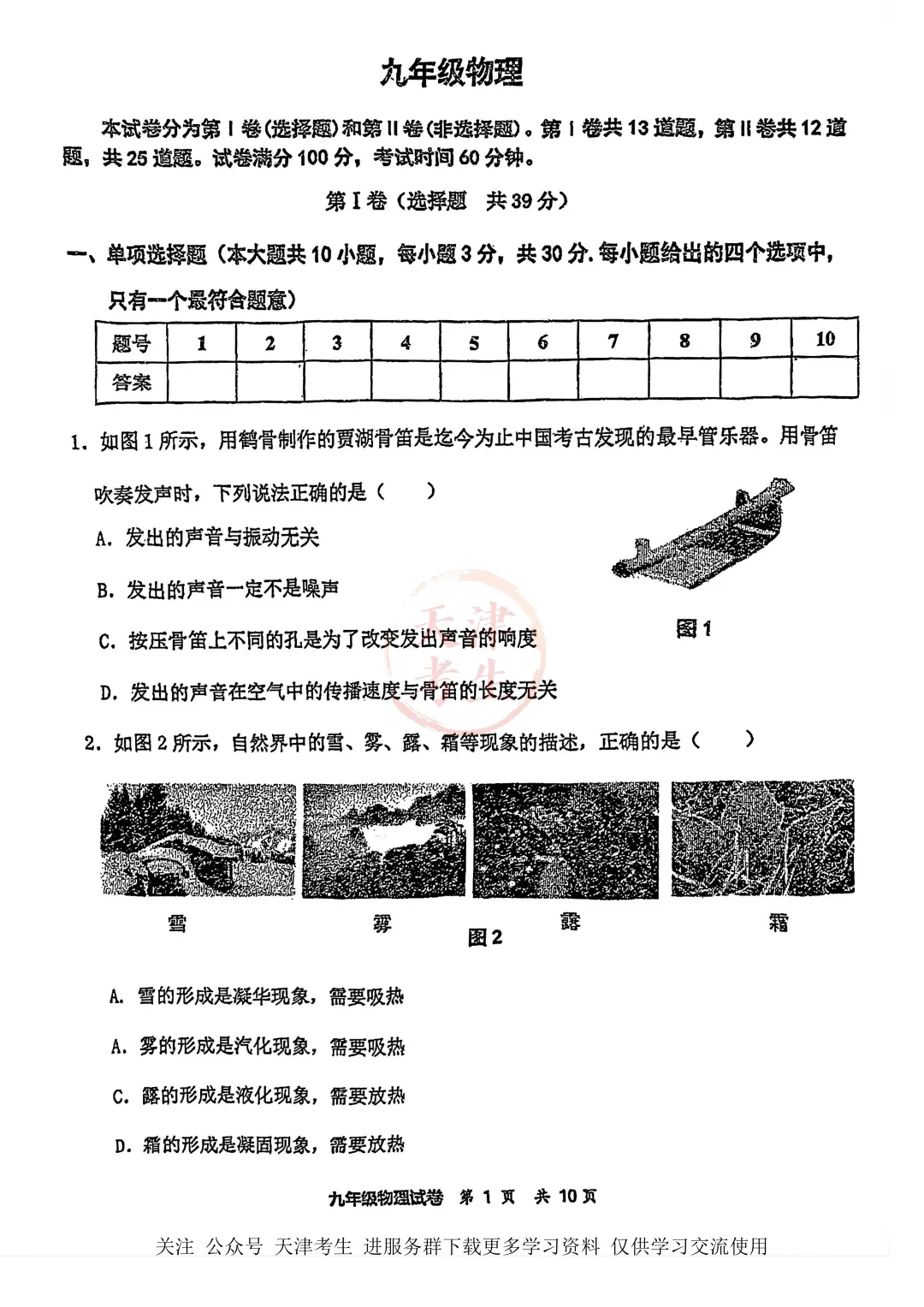 九年级物理

本试卷分为第Ⅰ卷(选择题)和第Ⅱ卷(非选择题)。第Ⅰ卷共13道题，第Ⅱ卷共12道题，共25道题。试卷满分100分，考试时间60分钟。

第Ⅰ卷（选择题　共39分）

一、单项选择题（本大题共10小题，每小题3分，共30分.每小题给出的四个选项中，只有一个最符合题意）

| 题号 | 1 | 2 | 3 | 4 | 5 | 6 | 7 | 8 | 9 | 10 |
|---|---|---|---|---|---|---|---|---|---|---|
| 答案 | | | | | | | | | | |

1. 如图1所示，用鹤骨制作的贾湖骨笛是迄今为止中国考古发现的最早管乐器。用骨笛吹奏发声时，下列说法正确的是（　　）

A. 发出的声音与振动无关

B. 发出的声音一定不是噪声

C. 按压骨笛上不同的孔是为了改变发出声音的响度

D. 发出的声音在空气中的传播速度与骨笛的长度无关

图1

天津考生

2. 如图2所示，自然界中的雪、雾、露、霜等现象的描述，正确的是（　　）

雪　雾　露　霜

图2

A. 雪的形成是凝华现象，需要吸热

A. 雾的形成是汽化现象，需要吸热

C. 露的形成是液化现象，需要放热

D. 霜的形成是凝固现象，需要放热

九年级物理试卷　第 1 页　共 10 页

关注 公众号 天津考生 进服务群下载更多学习资料 仅供学习交流使用